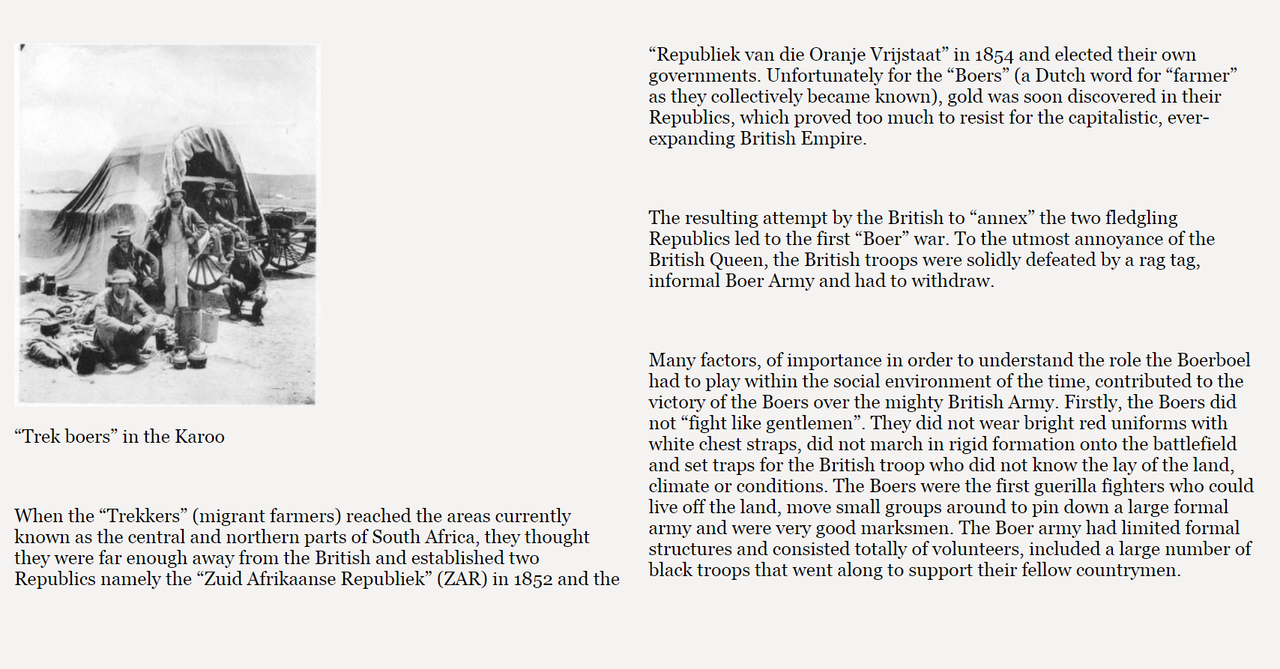 “Trek boers” in the Karoo

When the “Trekkers” (migrant farmers) reached the areas currently known as the central and northern parts of South Africa, they thought they were far enough away from the British and established two Republics namely the “Zuid Afrikaanse Republiek” (ZAR) in 1852 and the “Republiek van die Oranje Vrijstaat” in 1854 and elected their own governments. Unfortunately for the “Boers” (a Dutch word for “farmer” as they collectively became known), gold was soon discovered in their Republics, which proved too much to resist for the capitalistic, ever-expanding British Empire.

The resulting attempt by the British to “annex” the two fledgling Republics led to the first “Boer” war. To the utmost annoyance of the British Queen, the British troops were solidly defeated by a rag tag, informal Boer Army and had to withdraw.

Many factors, of importance in order to understand the role the Boerboel had to play within the social environment of the time, contributed to the victory of the Boers over the mighty British Army. Firstly, the Boers did not “fight like gentlemen”. They did not wear bright red uniforms with white chest straps, did not march in rigid formation onto the battlefield and set traps for the British troop who did not know the lay of the land, climate or conditions. The Boers were the first guerilla fighters who could live off the land, move small groups around to pin down a large formal army and were very good marksmen. The Boer army had limited formal structures and consisted totally of volunteers, included a large number of black troops that went along to support their fellow countrymen.